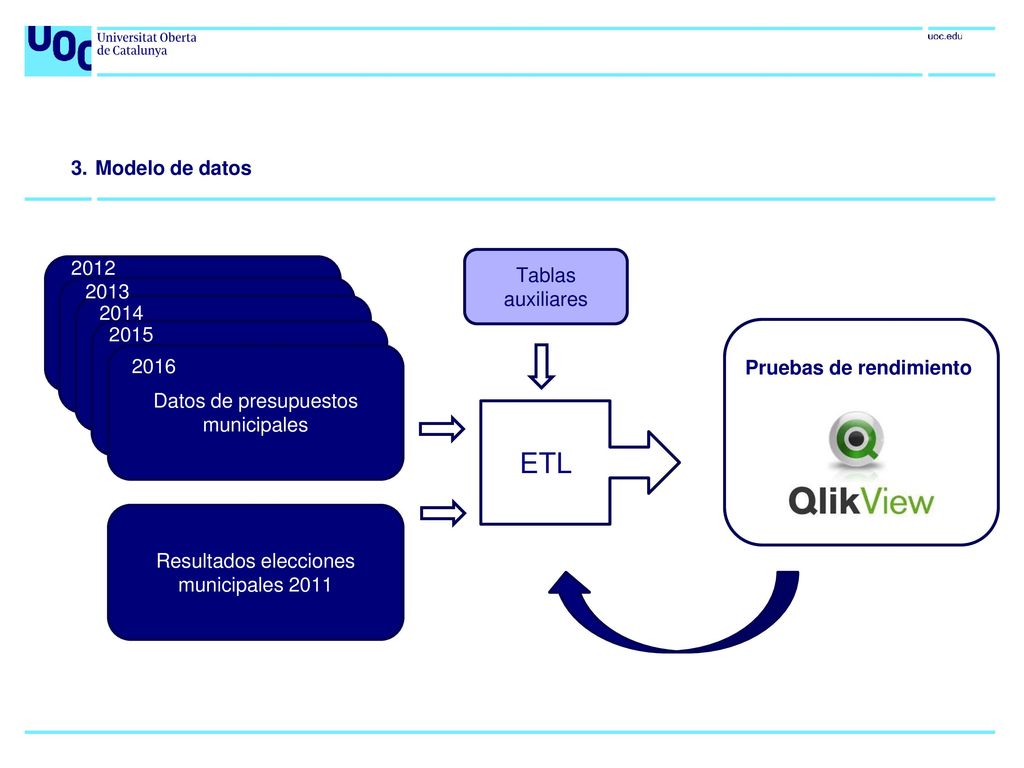 UOC Universitat Oberta de Catalunya

uoc.edu

3. Modelo de datos

2012
2013
2014
2015
2016
Datos de presupuestos municipales

Resultados elecciones municipales 2011

Tablas auxiliares

ETL

Pruebas de rendimiento

QlikView